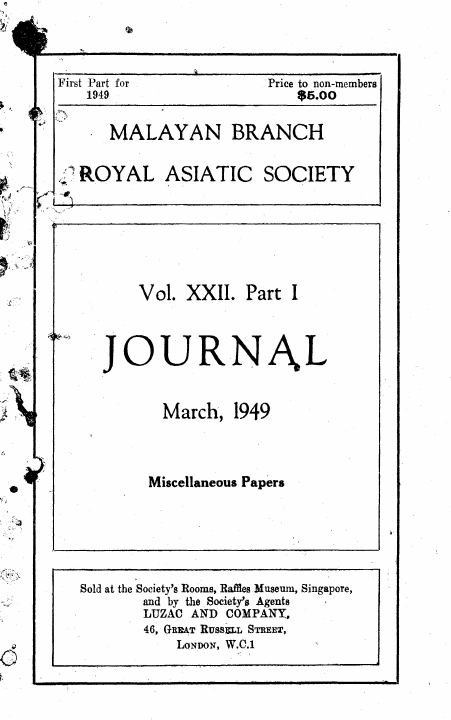 First Part for 1949

Price to non-members $5.00

MALAYAN BRANCH
ROYAL ASIATIC SOCIETY

Vol. XXII. Part I

JOURNAL

March, 1949

Miscellaneous Papers

Sold at the Society's Rooms, Raffles Museum, Singapore, and by the Society's Agents
LUZAC AND COMPANY,
46, GREAT RUSSELL STREET,
LONDON, W.C.1